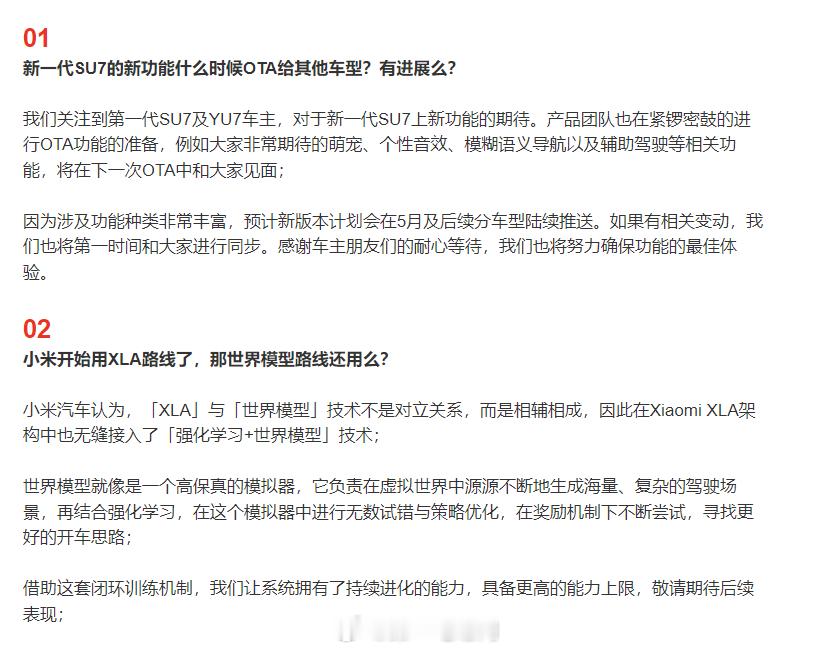 01
新一代SU7的新功能什么时候OTA给其他车型？有进展么？

我们关注到第一代SU7及YU7车主，对于新一代SU7上新功能的期待。产品团队也在紧锣密鼓的进行OTA功能的准备，例如大家非常期待的萌宠、个性音效、模糊语义导航以及辅助驾驶等相关功能，将在下一次OTA中和大家见面；

因为涉及功能种类非常丰富，预计新版本计划会在5月及后续分车型陆续推送。如果有相关变动，我们也将第一时间和大家进行同步。感谢车主朋友们的耐心等待，我们也将努力确保功能的最佳体验。

02
小米开始用XLA路线了，那世界模型路线还用么？

小米汽车认为，「XLA」与「世界模型」技术不是对立关系，而是相辅相成，因此在Xiaomi XLA架构中也无缝接入了「强化学习+世界模型」技术；

世界模型就像是一个高保真的模拟器，它负责在虚拟世界中源源不断地生成海量、复杂的驾驶场景，再结合强化学习，在这个模拟器中进行无数试错与策略优化，在奖励机制下不断尝试，寻找更好的开车思路；

借助这套闭环训练机制，我们让系统拥有了持续进化的能力，具备更高的能力上限，敬请期待后续表现；